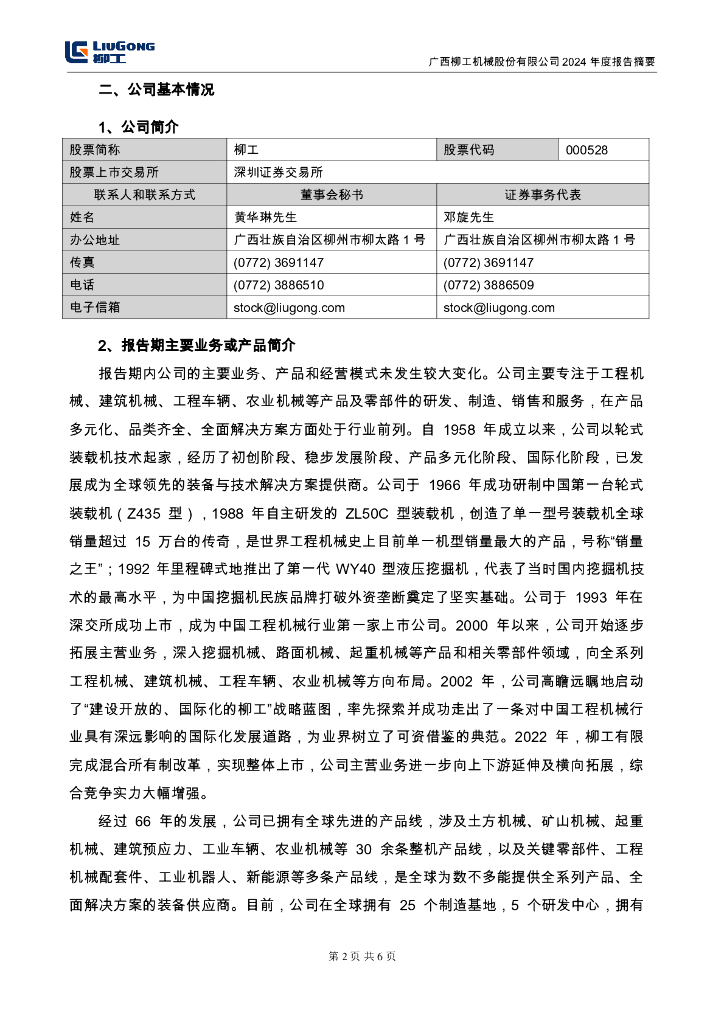 LIUGONG 柳工

广西柳工机械股份有限公司 2024 年度报告摘要

二、公司基本情况

1、公司简介

| 股票简称 | 柳工 | 股票代码 | 000528 |
|---|---|---|---|
| 股票上市交易所 | 深圳证券交易所 | | |
| 联系人和联系方式 | 董事会秘书 | 证券事务代表 | |
| 姓名 | 黄华琳先生 | 邓旋先生 | |
| 办公地址 | 广西壮族自治区柳州市柳太路 1 号 | 广西壮族自治区柳州市柳太路 1 号 | |
| 传真 | (0772) 3691147 | (0772) 3691147 | |
| 电话 | (0772) 3886510 | (0772) 3886509 | |
| 电子信箱 | stock@liugong.com | stock@liugong.com | |

2、报告期主要业务或产品简介

报告期内公司的主要业务、产品和经营模式未发生较大变化。公司主要专注于工程机械、建筑机械、工程车辆、农业机械等产品及零部件的研发、制造、销售和服务，在产品多元化、品类齐全、全面解决方案方面处于行业前列。自 1958 年成立以来，公司以轮式装载机技术起家，经历了初创阶段、稳步发展阶段、产品多元化阶段、国际化阶段，已发展成为全球领先的装备与技术解决方案提供商。公司于 1966 年成功研制中国第一台轮式装载机（Z435 型），1988 年自主研发的 ZL50C 型装载机，创造了单一型号装载机全球销量超过 15 万台的传奇，是世界工程机械史上目前单一机型销量最大的产品，号称“销量之王”；1992 年里程碑式地推出了第一代 WY40 型液压挖掘机，代表了当时国内挖掘机技术的最高水平，为中国挖掘机民族品牌打破外资垄断奠定了坚实基础。公司于 1993 年在深交所成功上市，成为中国工程机械行业第一家上市公司。2000 年以来，公司开始逐步拓展主营业务，深入挖掘机械、路面机械、起重机械等产品和相关零部件领域，向全系列工程机械、建筑机械、工程车辆、农业机械等方向布局。2002 年，公司高瞻远瞩地启动了“建设开放的、国际化的柳工”战略蓝图，率先探索并成功走出了一条对中国工程机械行业具有深远影响的国际化发展道路，为业界树立了可资借鉴的典范。2022 年，柳工有限完成混合所有制改革，实现整体上市，公司主营业务进一步向上下游延伸及横向拓展，综合竞争实力大幅增强。

经过 66 年的发展，公司已拥有全球先进的产品线，涉及土方机械、矿山机械、起重机械、建筑预应力、工业车辆、农业机械等 30 余条整机产品线，以及关键零部件、工程机械配套件、工业机器人、新能源等多条产品线，是全球为数不多能提供全系列产品、全面解决方案的装备供应商。目前，公司在全球拥有 25 个制造基地，5 个研发中心，拥有

第 2 页 共 6 页